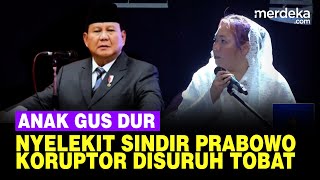 merdeka.com

ANAK GUS DUR

NYELEKIT SINDIR PRABOWO KORUPTOR DISURUH TOBAT